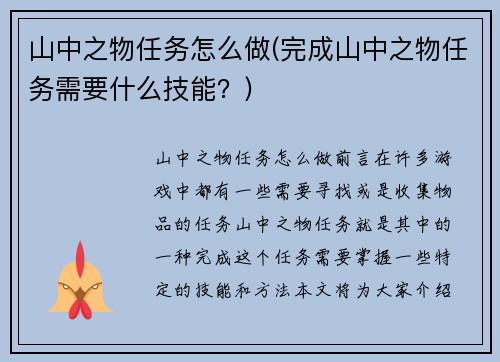 山中之物任务怎么做(完成山中之物任务需要什么技能？)

山中之物任务怎么做前言在许多游戏中都有一些需要寻找或是收集物品的任务山中之物任务就是其中的一种完成这个任务需要掌握一些特定的技能和方法本文将为大家介绍